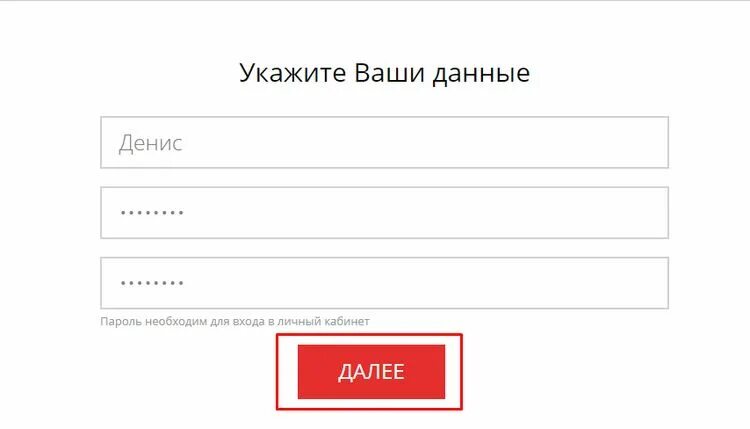 Укажите Ваши данные

Денис

••••••••

••••••••

Пароль необходим для входа в личный кабинет

ДАЛЕЕ